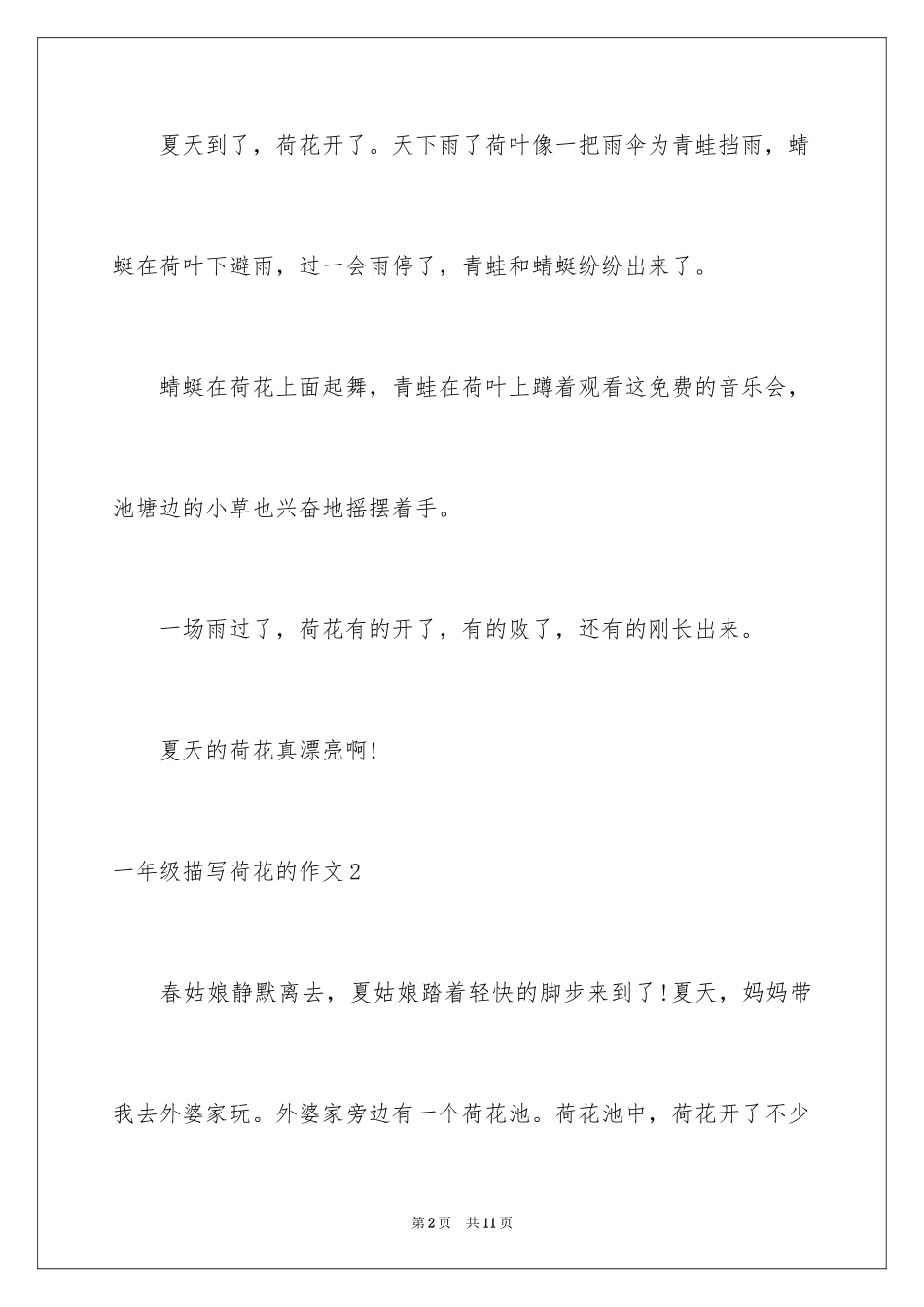 夏天到了，荷花开了。天下雨了荷叶像一把雨伞为青蛙挡雨，蜻蜓在荷叶下避雨，过一会雨停了，青蛙和蜻蜓纷纷出来了。

蜻蜓在荷花上面起舞，青蛙在荷叶上蹲着观看这免费的音乐会，池塘边的小草也兴奋地摇摆着手。

一场雨过了，荷花有的开了，有的败了，还有的刚长出来。

夏天的荷花真漂亮啊!

一年级描写荷花的作文2

春姑娘静默离去，夏姑娘踏着轻快的脚步来到了!夏天，妈妈带我去外婆家玩。外婆家旁边有一个荷花池。荷花池中，荷花开了不少

第2页 共11页